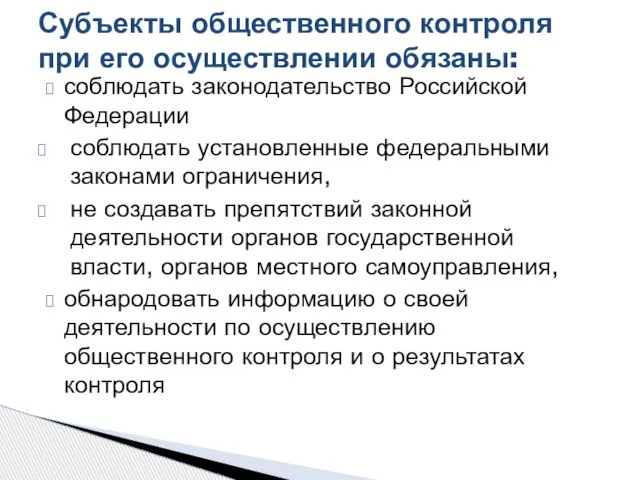 Субъекты общественного контроля при его осуществлении обязаны:

соблюдать законодательство Российской Федерации

соблюдать установленные федеральными законами ограничения,

не создавать препятствий законной деятельности органов государственной власти, органов местного самоуправления,

обнародовать информацию о своей деятельности по осуществлению общественного контроля и о результатах контроля